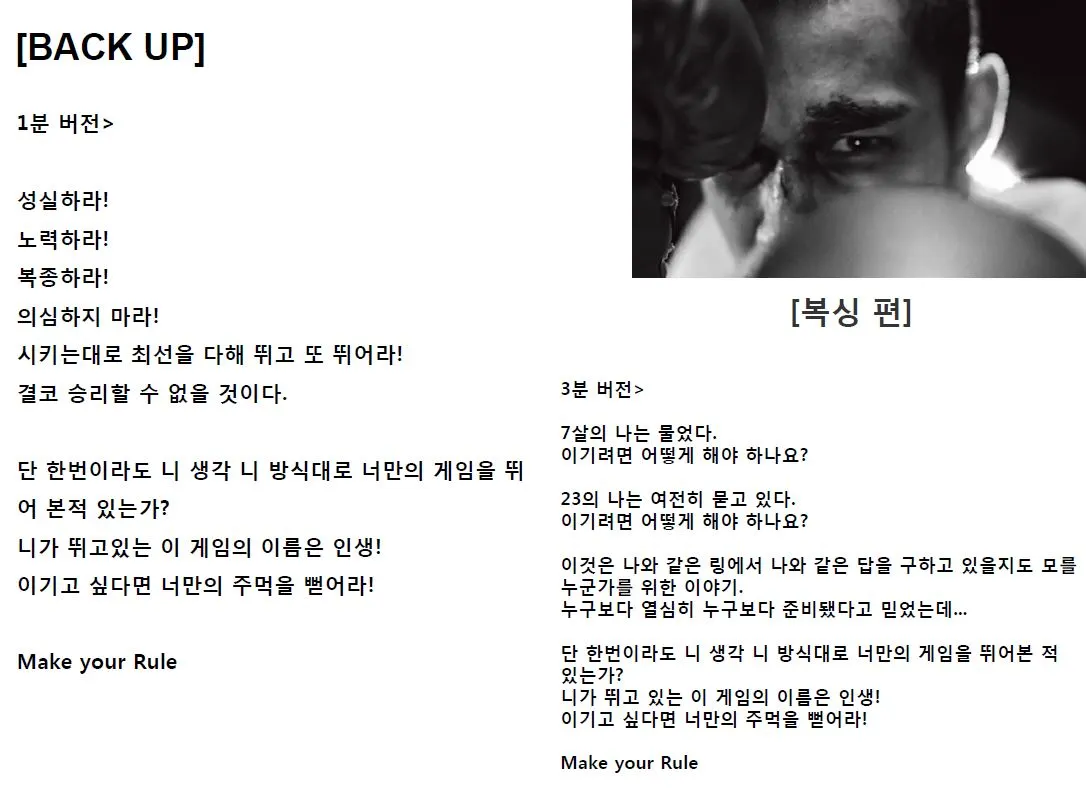 [BACK UP]

1분 버전>

성실하라!
노력하라!
복종하라!
의심하지 마라!
시키는대로 최선을 다해 뛰고 또 뛰어라!
결코 승리할 수 없을 것이다.

단 한번이라도 니 생각 니 방식대로 너만의 게임을 뛰어 본적 있는가?
니가 뛰고있는 이 게임의 이름은 인생!
이기고 싶다면 너만의 주먹을 뻗어라!

Make your Rule

[복싱 편]

3분 버전>

7살의 나는 물었다.
이기려면 어떻게 해야 하나요?

23의 나는 여전히 묻고 있다.
이기려면 어떻게 해야 하나요?

이것은 나와 같은 링에서 나와 같은 답을 구하고 있을지도 모를 누군가를 위한 이야기.
누구보다 열심히 누구보다 준비됐다고 믿었는데...

단 한번이라도 니 생각 니 방식대로 너만의 게임을 뛰어본 적 있는가?
니가 뛰고 있는 이 게임의 이름은 인생!
이기고 싶다면 너만의 주먹을 뻗어라!

Make your Rule